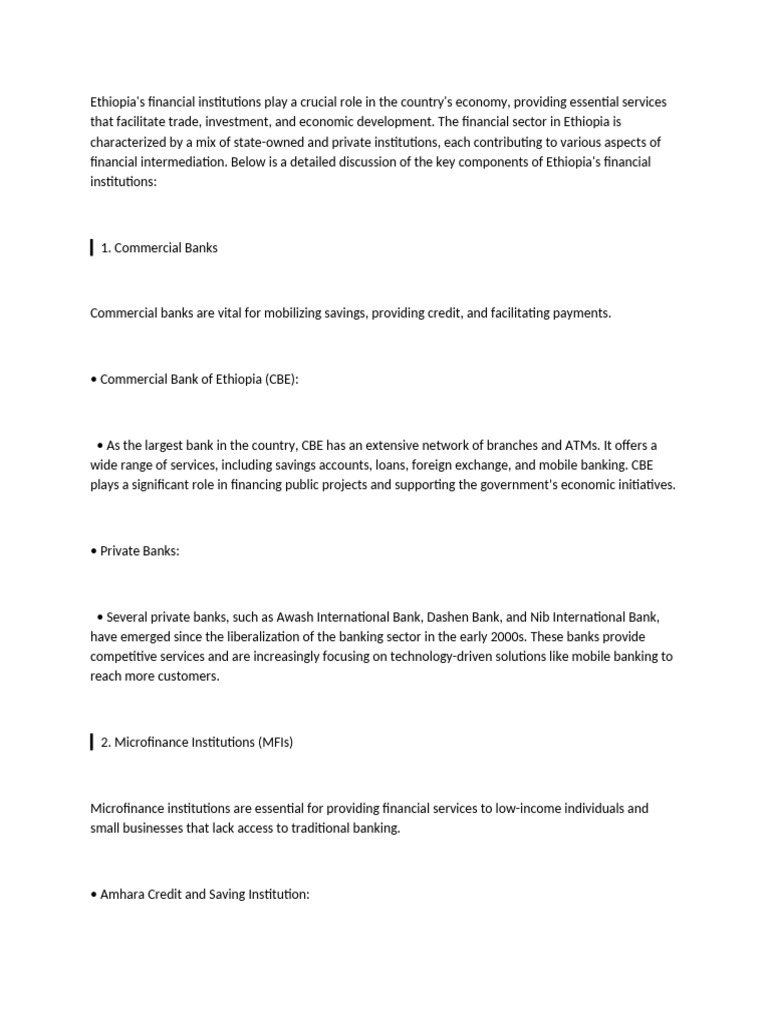 Ethiopia's financial institutions play a crucial role in the country's economy, providing essential services that facilitate trade, investment, and economic development. The financial sector in Ethiopia is characterized by a mix of state-owned and private institutions, each contributing to various aspects of financial intermediation. Below is a detailed discussion of the key components of Ethiopia's financial institutions:

1. Commercial Banks

Commercial banks are vital for mobilizing savings, providing credit, and facilitating payments.

• Commercial Bank of Ethiopia (CBE):

• As the largest bank in the country, CBE has an extensive network of branches and ATMs. It offers a wide range of services, including savings accounts, loans, foreign exchange, and mobile banking. CBE plays a significant role in financing public projects and supporting the government's economic initiatives.

• Private Banks:

• Several private banks, such as Awash International Bank, Dashen Bank, and Nib International Bank, have emerged since the liberalization of the banking sector in the early 2000s. These banks provide competitive services and are increasingly focusing on technology-driven solutions like mobile banking to reach more customers.

2. Microfinance Institutions (MFIs)

Microfinance institutions are essential for providing financial services to low-income individuals and small businesses that lack access to traditional banking.

• Amhara Credit and Saving Institution: